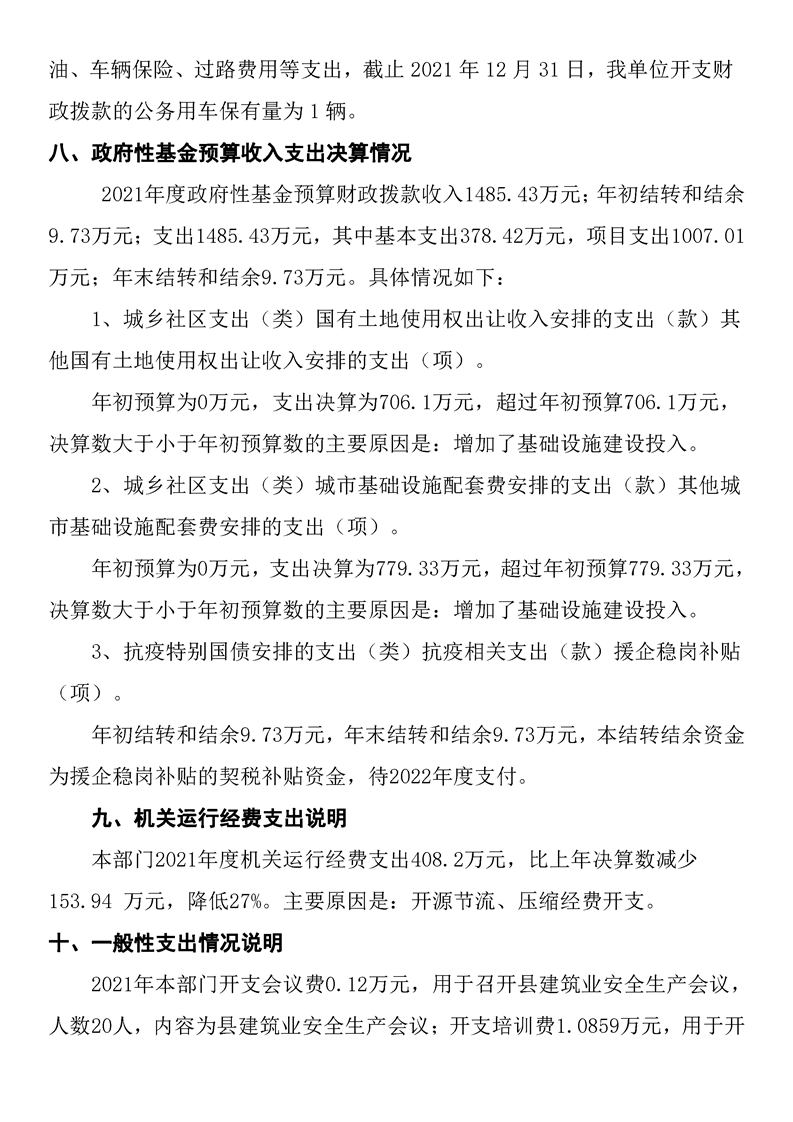 油、车辆保险、过路费用等支出，截止 2021 年 12 月 31 日，我单位开支财政拨款的公务用车保有量为 1 辆。

八、政府性基金预算收入支出决算情况

2021年度政府性基金预算财政拨款收入1485.43万元；年初结转和结余9.73万元；支出1485.43万元，其中基本支出378.42万元，项目支出1007.01万元；年末结转和结余9.73万元。具体情况如下：

1、城乡社区支出（类）国有土地使用权出让收入安排的支出（款）其他国有土地使用权出让收入安排的支出（项）。

年初预算为0万元，支出决算为706.1万元，超过年初预算706.1万元，决算数大于小于年初预算数的主要原因是：增加了基础设施建设投入。

2、城乡社区支出（类）城市基础设施配套费安排的支出（款）其他城市基础设施配套费安排的支出（项）。

年初预算为0万元，支出决算为779.33万元，超过年初预算779.33万元，决算数大于小于年初预算数的主要原因是：增加了基础设施建设投入。

3、抗疫特别国债安排的支出（类）抗疫相关支出（款）援企稳岗补贴（项）。

年初结转和结余9.73万元，年末结转和结余9.73万元，本结转结余资金为援企稳岗补贴的契税补贴资金，待2022年度支付。

九、机关运行经费支出说明

本部门2021年度机关运行经费支出408.2万元，比上年决算数减少153.94 万元，降低27%。主要原因是：开源节流、压缩经费开支。

十、一般性支出情况说明

2021年本部门开支会议费0.12万元，用于召开县建筑业安全生产会议，人数20人，内容为县建筑业安全生产会议；开支培训费1.0859万元，用于开